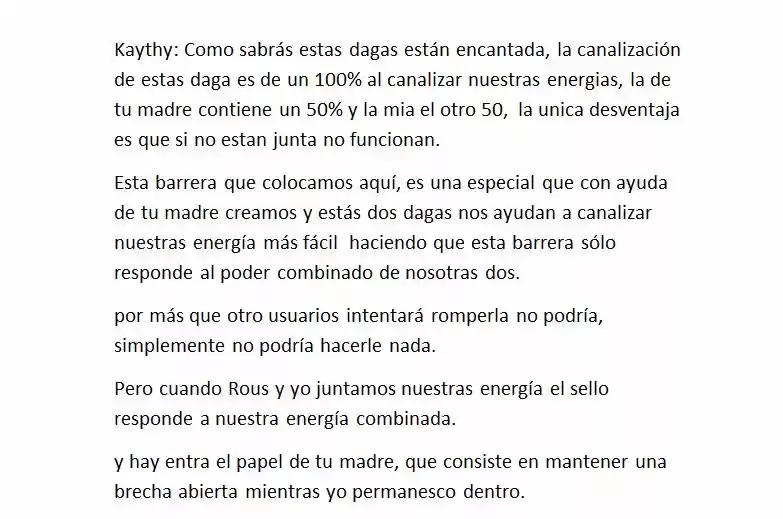 Kaythy: Como sabrás estas dagas están encantada, la canalización de estas daga es de un 100% al canalizar nuestras energias, la de tu madre contiene un 50% y la mia el otro 50, la unica desventaja es que si no estan junta no funcionan.

Esta barrera que colocamos aquí, es una especial que con ayuda de tu madre creamos y estás dos dagas nos ayudan a canalizar nuestras energía más fácil haciendo que esta barrera sólo responde al poder combinado de nosotras dos.

por más que otro usuarios intentará romperla no podría, simplemente no podría hacerle nada.

Pero cuando Rous y yo juntamos nuestras energía el sello responde a nuestra energía combinada.

y hay entra el papel de tu madre, que consiste en mantener una brecha abierta mientras yo permanesco dentro.